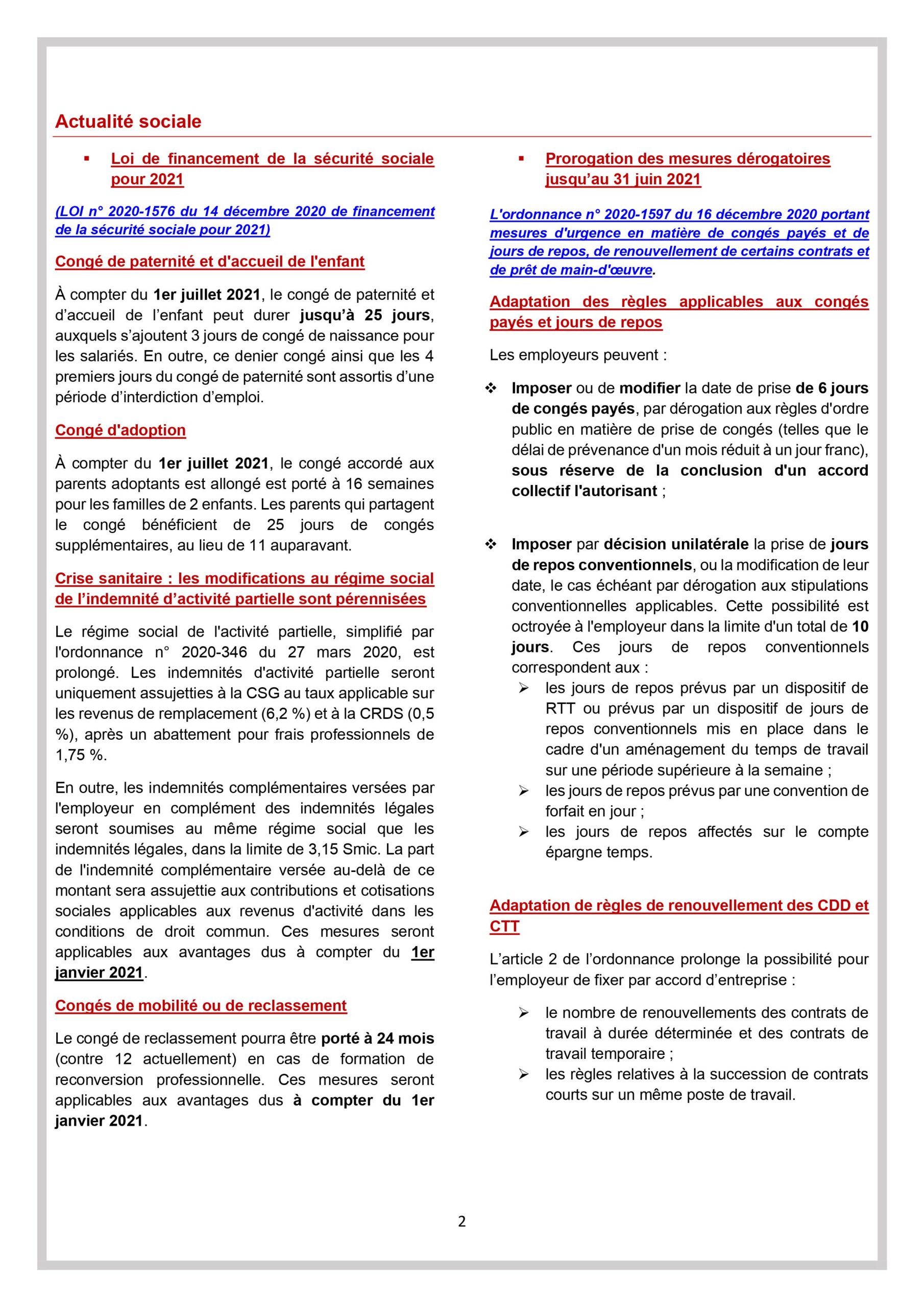 Actualité sociale

▪ Loi de financement de la sécurité sociale pour 2021

(LOI n° 2020-1576 du 14 décembre 2020 de financement de la sécurité sociale pour 2021)

Congé de paternité et d'accueil de l'enfant

À compter du 1er juillet 2021, le congé de paternité et d'accueil de l'enfant peut durer jusqu'à 25 jours, auxquels s'ajoutent 3 jours de congé de naissance pour les salariés. En outre, ce denier congé ainsi que les 4 premiers jours du congé de paternité sont assortis d'une période d'interdiction d'emploi.

Congé d'adoption

À compter du 1er juillet 2021, le congé accordé aux parents adoptants est allongé est porté à 16 semaines pour les familles de 2 enfants. Les parents qui partagent le congé bénéficient de 25 jours de congés supplémentaires, au lieu de 11 auparavant.

Crise sanitaire : les modifications au régime social de l'indemnité d'activité partielle sont pérennisées

Le régime social de l'activité partielle, simplifié par l'ordonnance n° 2020-346 du 27 mars 2020, est prolongé. Les indemnités d'activité partielle seront uniquement assujetties à la CSG au taux applicable sur les revenus de remplacement (6,2 %) et à la CRDS (0,5 %), après un abattement pour frais professionnels de 1,75 %.

En outre, les indemnités complémentaires versées par l'employeur en complément des indemnités légales seront soumises au même régime social que les indemnités légales, dans la limite de 3,15 Smic. La part de l'indemnité complémentaire versée au-delà de ce montant sera assujettie aux contributions et cotisations sociales applicables aux revenus d'activité dans les conditions de droit commun. Ces mesures seront applicables aux avantages dus à compter du 1er janvier 2021.

Congés de mobilité ou de reclassement

Le congé de reclassement pourra être porté à 24 mois (contre 12 actuellement) en cas de formation de reconversion professionnelle. Ces mesures seront applicables aux avantages dus à compter du 1er janvier 2021.

▪ Prorogation des mesures dérogatoires jusqu'au 31 juin 2021

L'ordonnance n° 2020-1597 du 16 décembre 2020 portant mesures d'urgence en matière de congés payés et de jours de repos, de renouvellement de certains contrats et de prêt de main-d'œuvre.

Adaptation des règles applicables aux congés payés et jours de repos

Les employeurs peuvent :

❖ Imposer ou de modifier la date de prise de 6 jours de congés payés, par dérogation aux règles d'ordre public en matière de prise de congés (telles que le délai de prévenance d'un mois réduit à un jour franc), sous réserve de la conclusion d'un accord collectif l'autorisant ;

❖ Imposer par décision unilatérale la prise de jours de repos conventionnels, ou la modification de leur date, le cas échéant par dérogation aux stipulations conventionnelles applicables. Cette possibilité est octroyée à l'employeur dans la limite d'un total de 10 jours. Ces jours de repos conventionnels correspondent aux :
➢ les jours de repos prévus par un dispositif de RTT ou prévus par un dispositif de jours de repos conventionnels mis en place dans le cadre d'un aménagement du temps de travail sur une période supérieure à la semaine ;
➢ les jours de repos prévus par une convention de forfait en jour ;
➢ les jours de repos affectés sur le compte épargne temps.

Adaptation de règles de renouvellement des CDD et CTT

L'article 2 de l'ordonnance prolonge la possibilité pour l'employeur de fixer par accord d'entreprise :

➢ le nombre de renouvellements des contrats de travail à durée déterminée et des contrats de travail temporaire ;
➢ les règles relatives à la succession de contrats courts sur un même poste de travail.

2